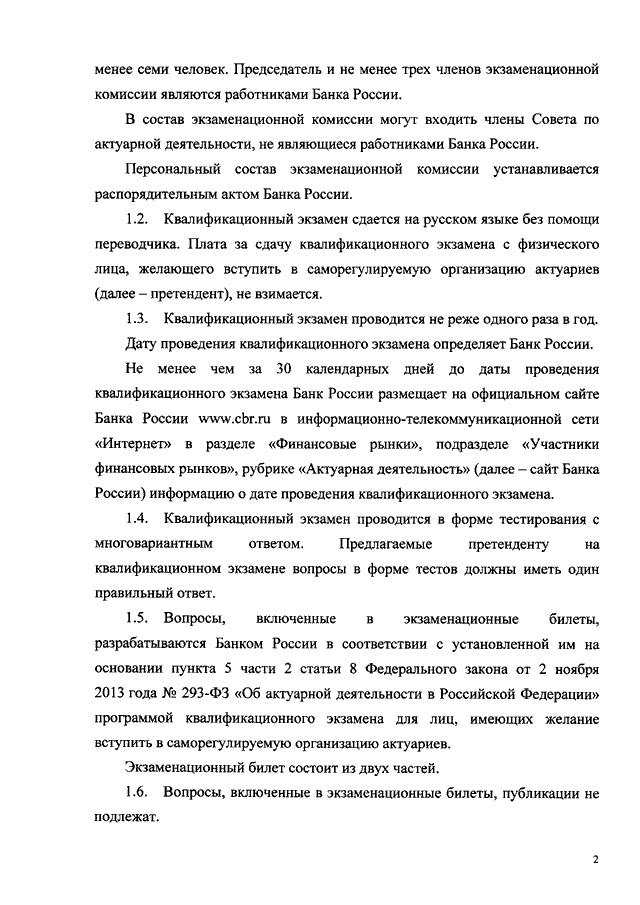 менее семи человек. Председатель и не менее трех членов экзаменационной комиссии являются работниками Банка России.

В состав экзаменационной комиссии могут входить члены Совета по актуарной деятельности, не являющиеся работниками Банка России.

Персональный состав экзаменационной комиссии устанавливается распорядительным актом Банка России.

1.2. Квалификационный экзамен сдается на русском языке без помощи переводчика. Плата за сдачу квалификационного экзамена с физического лица, желающего вступить в саморегулируемую организацию актуариев (далее – претендент), не взимается.

1.3. Квалификационный экзамен проводится не реже одного раза в год.

Дату проведения квалификационного экзамена определяет Банк России.

Не менее чем за 30 календарных дней до даты проведения квалификационного экзамена Банк России размещает на официальном сайте Банка России www.cbr.ru в информационно-телекоммуникационной сети «Интернет» в разделе «Финансовые рынки», подразделе «Участники финансовых рынков», рубрике «Актуарная деятельность» (далее – сайт Банка России) информацию о дате проведения квалификационного экзамена.

1.4. Квалификационный экзамен проводится в форме тестирования с многовариантным ответом. Предлагаемые претенденту на квалификационном экзамене вопросы в форме тестов должны иметь один правильный ответ.

1.5. Вопросы, включенные в экзаменационные билеты, разрабатываются Банком России в соответствии с установленной им на основании пункта 5 части 2 статьи 8 Федерального закона от 2 ноября 2013 года № 293-ФЗ «Об актуарной деятельности в Российской Федерации» программой квалификационного экзамена для лиц, имеющих желание вступить в саморегулируемую организацию актуариев.

Экзаменационный билет состоит из двух частей.

1.6. Вопросы, включенные в экзаменационные билеты, публикации не подлежат.

2